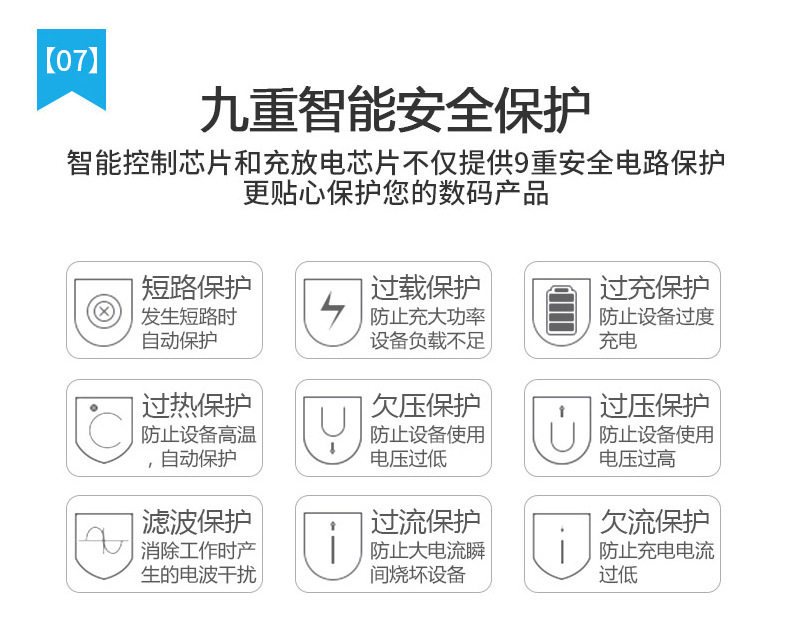 【07】

九重智能安全保护

智能控制芯片和充放电芯片不仅提供9重安全电路保护
更贴心保护您的数码产品

短路保护
发生短路时自动保护

过载保护
防止充大功率设备负载不足

过充保护
防止设备过度充电

过热保护
防止设备高温，自动保护

欠压保护
防止设备使用电压过低

过压保护
防止设备使用电压过高

滤波保护
消除工作时产生的电波干扰

过流保护
防止大电流瞬间烧坏设备

欠流保护
防止充电电流过低